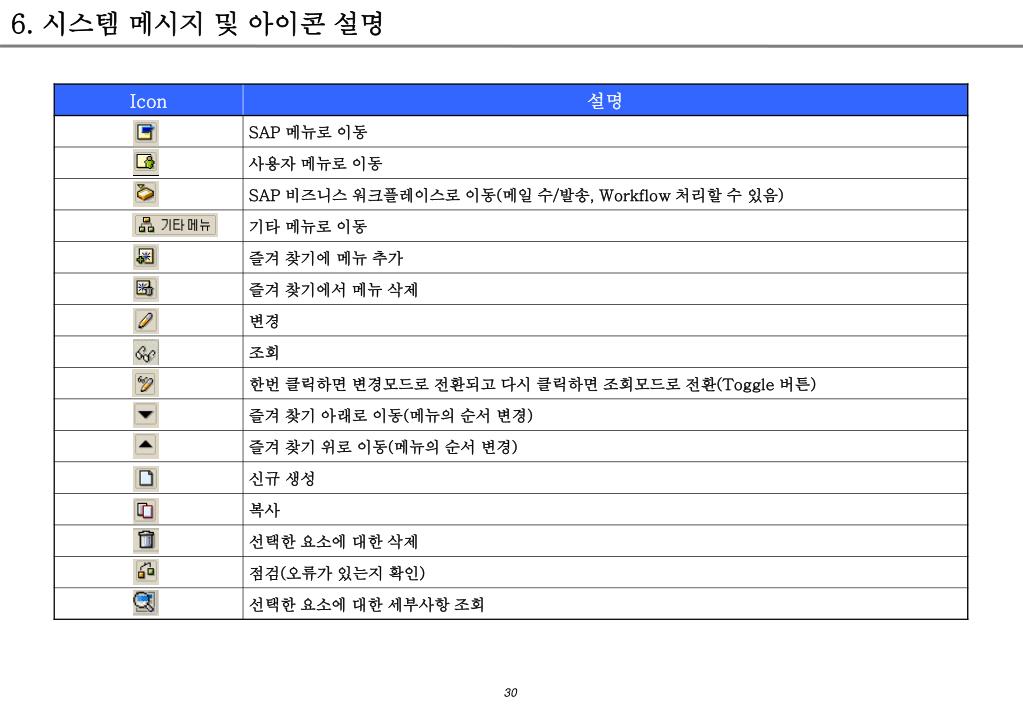 6. 시스템 메시지 및 아이콘 설명

| Icon | 설명 |
|---|---|
| | SAP 메뉴로 이동 |
| | 사용자 메뉴로 이동 |
| | SAP 비즈니스 워크플레이스로 이동(메일 수/발송, Workflow 처리할 수 있음) |
| 기타 메뉴 | 기타 메뉴로 이동 |
| | 즐겨 찾기에 메뉴 추가 |
| | 즐겨 찾기에서 메뉴 삭제 |
| | 변경 |
| | 조회 |
| | 한번 클릭하면 변경모드로 전환되고 다시 클릭하면 조회모드로 전환(Toggle 버튼) |
| | 즐겨 찾기 아래로 이동(메뉴의 순서 변경) |
| | 즐겨 찾기 위로 이동(메뉴의 순서 변경) |
| | 신규 생성 |
| | 복사 |
| | 선택한 요소에 대한 삭제 |
| | 점검(오류가 있는지 확인) |
| | 선택한 요소에 대한 세부사항 조회 |

30